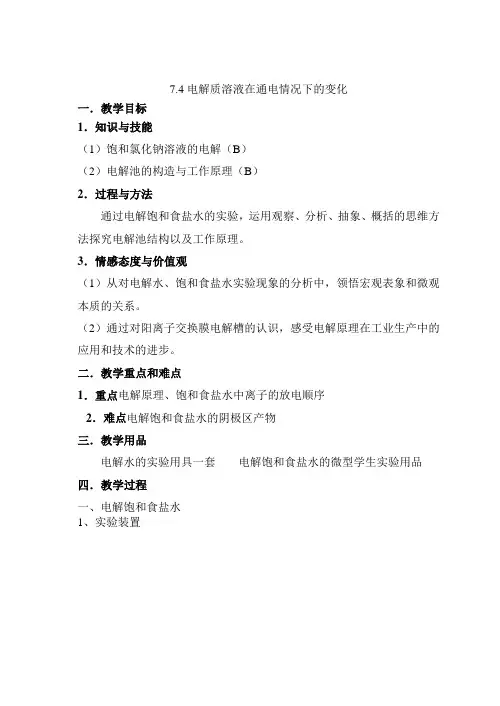 7.4 电解质溶液在通电情况下的变化

一．教学目标

1．知识与技能

（1）饱和氯化钠溶液的电解（B）

（2）电解池的构造与工作原理（B）

2．过程与方法

通过电解饱和食盐水的实验，运用观察、分析、抽象、概括的思维方法探究电解池结构以及工作原理。

3．情感态度与价值观

（1）从对电解水、饱和食盐水实验现象的分析中，领悟宏观表象和微观本质的关系。

（2）通过对阳离子交换膜电解槽的认识，感受电解原理在工业生产中的应用和技术的进步。

二．教学重点和难点

1．重点电解原理、饱和食盐水中离子的放电顺序

2．难点电解饱和食盐水的阴极区产物

三．教学用品

电解水的实验用具一套　　电解饱和食盐水的微型学生实验用品

四．教学过程

一、电解饱和食盐水

1、实验装置